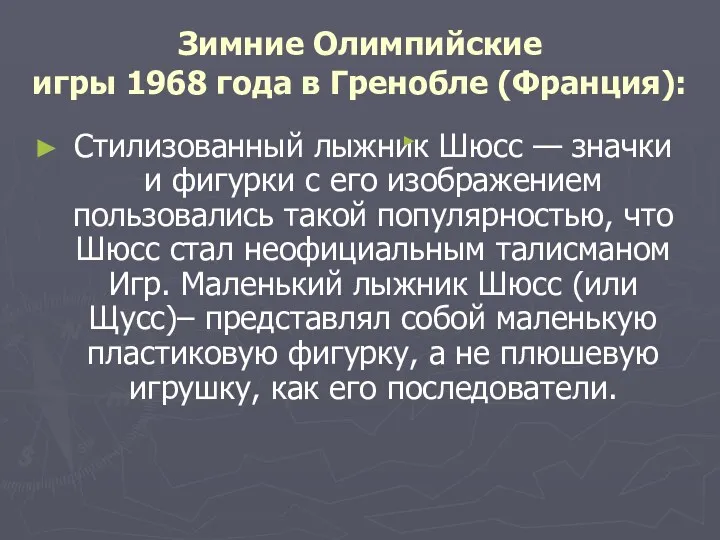 Зимние Олимпийские игры 1968 года в Гренобле (Франция):

► Стилизованный лыжник Шюсс — значки и фигурки с его изображением пользовались такой популярностью, что Шюсс стал неофициальным талисманом Игр. Маленький лыжник Шюсс (или Щусс)– представлял собой маленькую пластиковую фигурку, а не плюшевую игрушку, как его последователи.